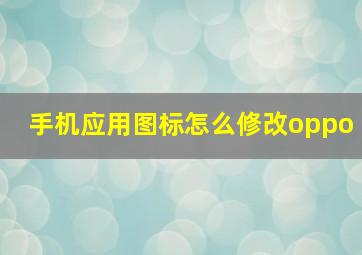 手机应用图标怎么修改oppo